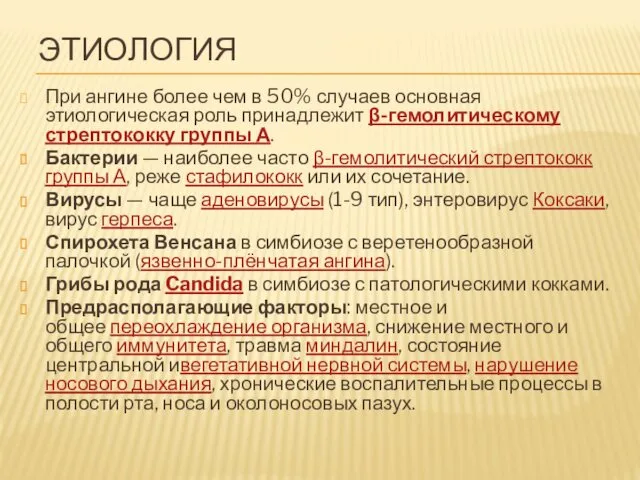 ЭТИОЛОГИЯ

При ангине более чем в 50% случаев основная этиологическая роль принадлежит β-гемолитическому стрептококку группы А.

Бактерии — наиболее часто β-гемолитический стрептококк группы А, реже стафилококк или их сочетание.

Вирусы — чаще аденовирусы (1-9 тип), энтеровирус Коксаки, вирус герпеса.

Спирохета Венсана в симбиозе с веретенообразной палочкой (язвенно-плёнчатая ангина).

Грибы рода Candida в симбиозе с патологическими кокками.

Предрасполагающие факторы: местное и общее переохлаждение организма, снижение местного и общего иммунитета, травма миндалин, состояние центральной ивегетативной нервной системы, нарушение носового дыхания, хронические воспалительные процессы в полости рта, носа и околоносовых пазух.